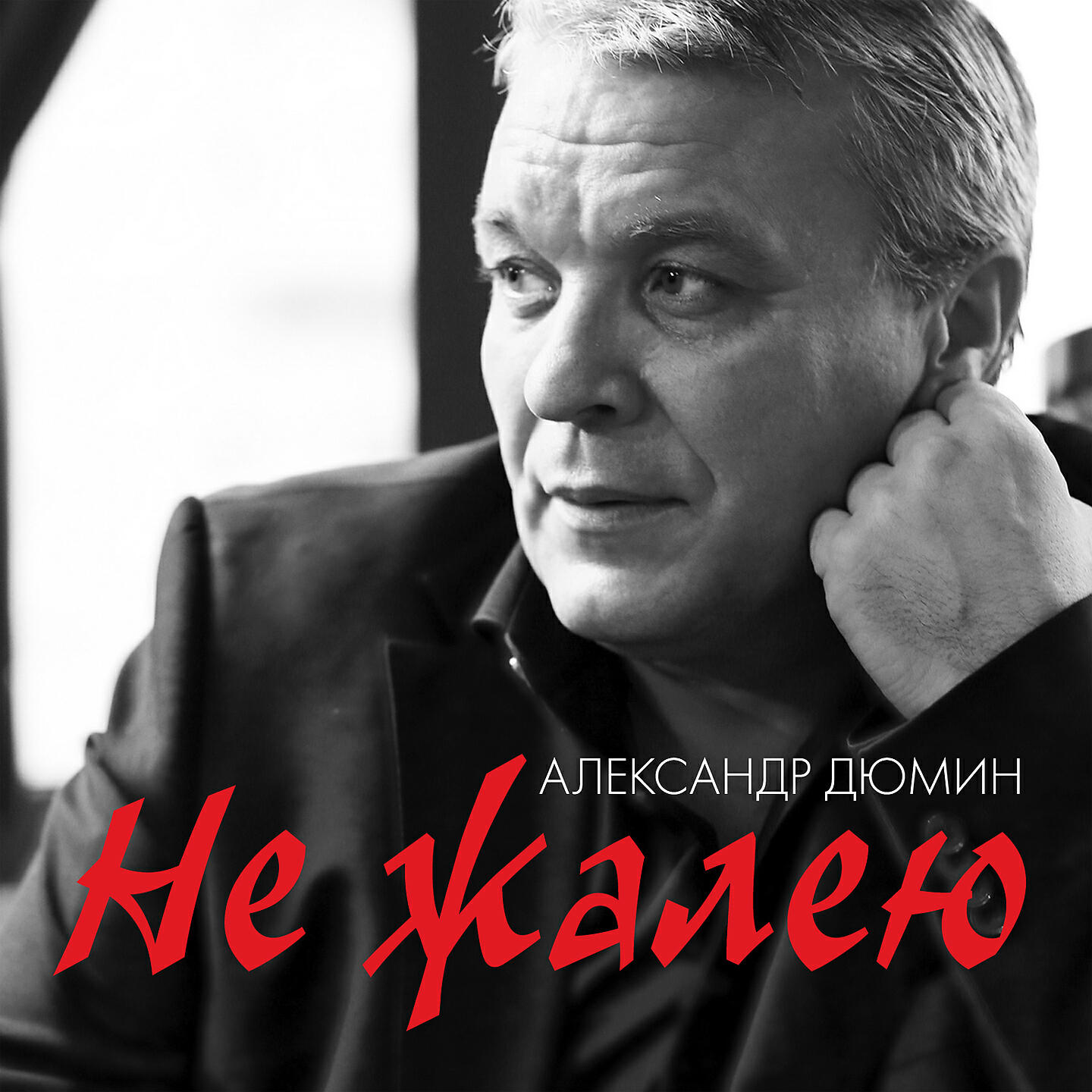 АЛЕКСАНДР ДЮМИН
Не жалею